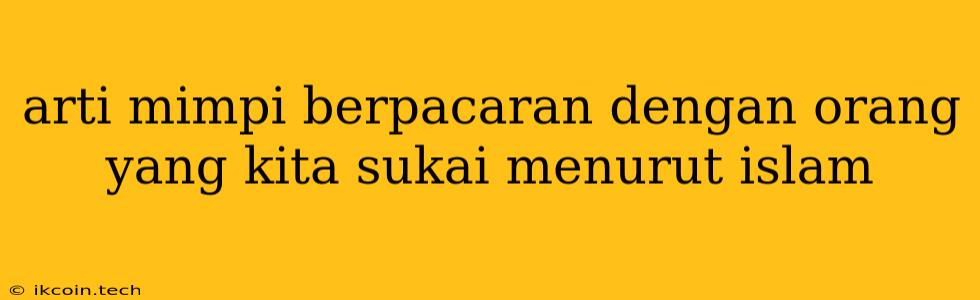 arti mimpi berpacaran dengan orang yang kita sukai menurut islam

© ikcoin.tech